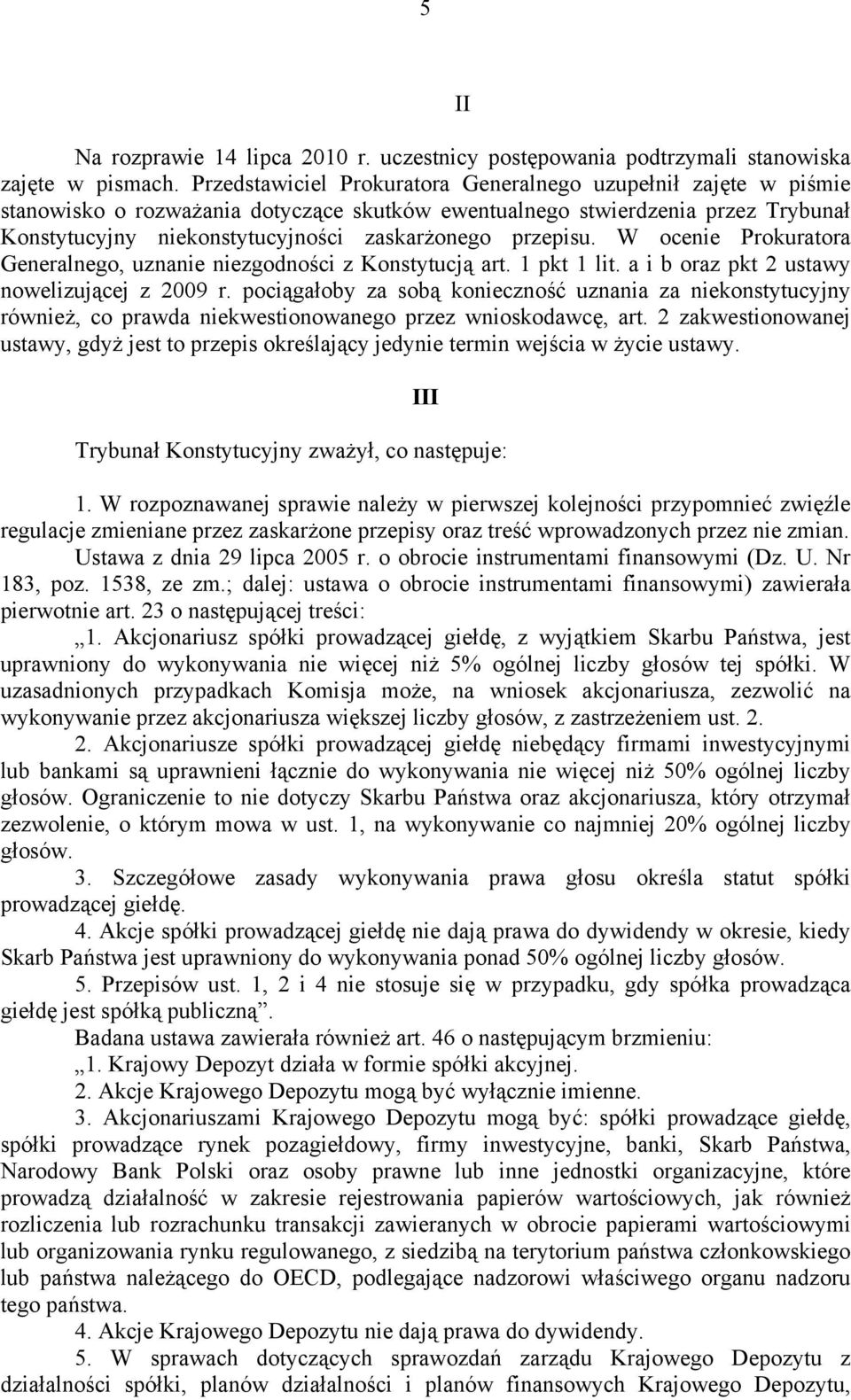 5

II

Na rozprawie 14 lipca 2010 r. uczestnicy postępowania podtrzymali stanowiska zajęte w pismach. Przedstawiciel Prokuratora Generalnego uzupełnił zajęte w piśmie stanowisko o rozważania dotyczące skutków ewentualnego stwierdzenia przez Trybunał Konstytucyjny niekonstytucyjności zaskarżonego przepisu. W ocenie Prokuratora Generalnego, uznanie niezgodności z Konstytucją art. 1 pkt 1 lit. a i b oraz pkt 2 ustawy nowelizującej z 2009 r. pociągałoby za sobą konieczność uznania za niekonstytucyjny również, co prawda niekwestionowanego przez wnioskodawcę, art. 2 zakwestionowanej ustawy, gdyż jest to przepis określający jedynie termin wejścia w życie ustawy.

III

Trybunał Konstytucyjny zważył, co następuje:

1. W rozpoznawanej sprawie należy w pierwszej kolejności przypomnieć zwięźle regulacje zmieniane przez zaskarżone przepisy oraz treść wprowadzonych przez nie zmian. Ustawa z dnia 29 lipca 2005 r. o obrocie instrumentami finansowymi (Dz. U. Nr 183, poz. 1538, ze zm.; dalej: ustawa o obrocie instrumentami finansowymi) zawierała pierwotnie art. 23 o następującej treści:

„1. Akcjonariusz spółki prowadzącej giełdę, z wyjątkiem Skarbu Państwa, jest uprawniony do wykonywania nie więcej niż 5% ogólnej liczby głosów tej spółki. W uzasadnionych przypadkach Komisja może, na wniosek akcjonariusza, zezwolić na wykonywanie przez akcjonariusza większej liczby głosów, z zastrzeżeniem ust. 2.

2. Akcjonariusze spółki prowadzącej giełdę niebędący firmami inwestycyjnymi lub bankami są uprawnieni łącznie do wykonywania nie więcej niż 50% ogólnej liczby głosów. Ograniczenie to nie dotyczy Skarbu Państwa oraz akcjonariusza, który otrzymał zezwolenie, o którym mowa w ust. 1, na wykonywanie co najmniej 20% ogólnej liczby głosów.

3. Szczegółowe zasady wykonywania prawa głosu określa statut spółki prowadzącej giełdę.

4. Akcje spółki prowadzącej giełdę nie dają prawa do dywidendy w okresie, kiedy Skarb Państwa jest uprawniony do wykonywania ponad 50% ogólnej liczby głosów.

5. Przepisów ust. 1, 2 i 4 nie stosuje się w przypadku, gdy spółka prowadząca giełdę jest spółką publiczną”.

Badana ustawa zawierała również art. 46 o następującym brzmieniu:

„1. Krajowy Depozyt działa w formie spółki akcyjnej.

2. Akcje Krajowego Depozytu mogą być wyłącznie imienne.

3. Akcjonariuszami Krajowego Depozytu mogą być: spółki prowadzące giełdę, spółki prowadzące rynek pozagiełdowy, firmy inwestycyjne, banki, Skarb Państwa, Narodowy Bank Polski oraz osoby prawne lub inne jednostki organizacyjne, które prowadzą działalność w zakresie rejestrowania papierów wartościowych, jak również rozliczenia lub rozrachunku transakcji zawieranych w obrocie papierami wartościowymi lub organizowania rynku regulowanego, z siedzibą na terytorium państwa członkowskiego lub państwa należącego do OECD, podlegające nadzorowi właściwego organu nadzoru tego państwa.

4. Akcje Krajowego Depozytu nie dają prawa do dywidendy.

5. W sprawach dotyczących sprawozdań zarządu Krajowego Depozytu z działalności spółki, planów działalności i planów finansowych Krajowego Depozytu,